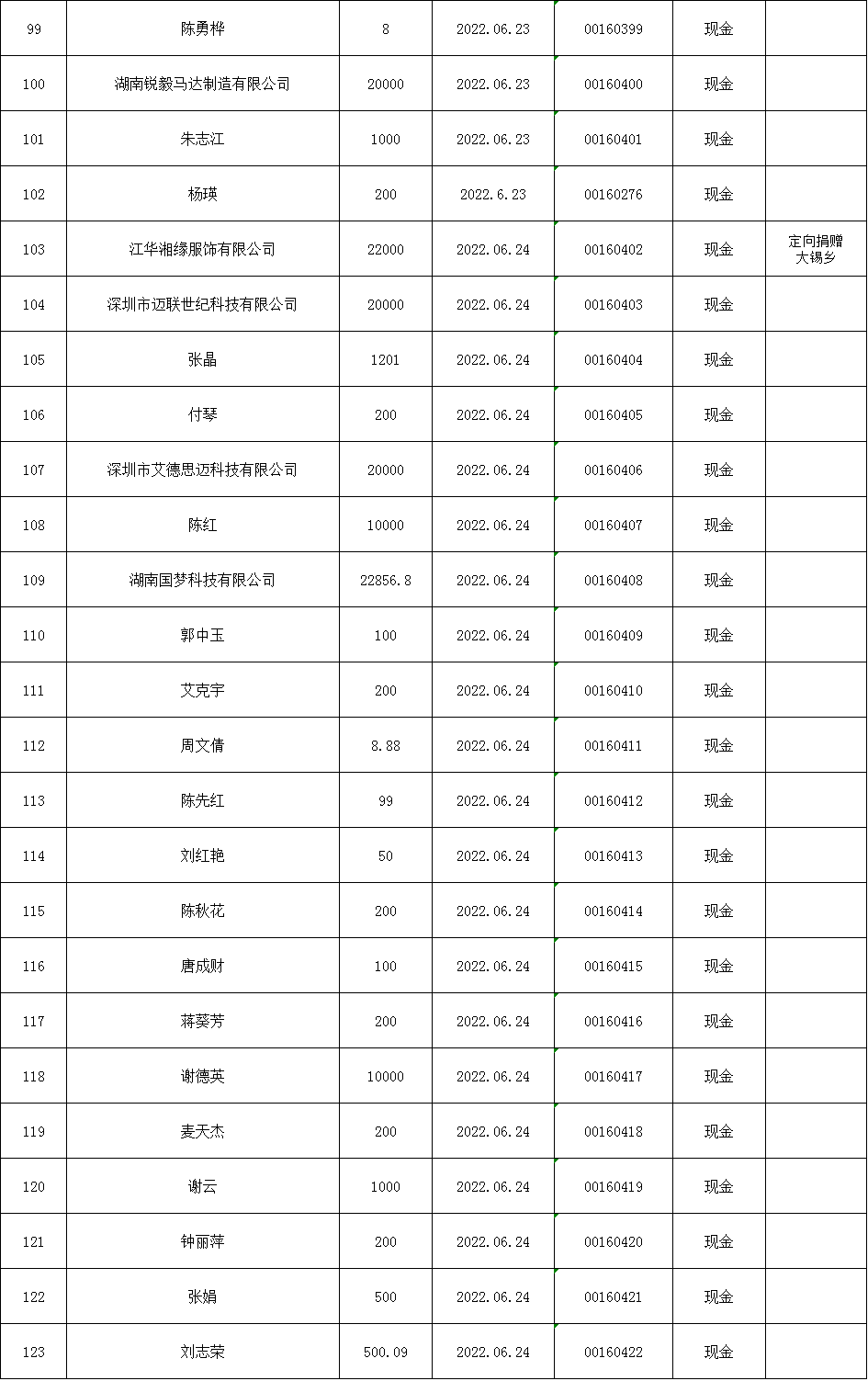 | 99 | 陈勇桦 | 8 | 2022.06.23 | 00160399 | 现金 |  |
|---|---|---|---|---|---|---|
| 100 | 湖南锐毅马达制造有限公司 | 20000 | 2022.06.23 | 00160400 | 现金 |  |
| 101 | 朱志江 | 1000 | 2022.06.23 | 00160401 | 现金 |  |
| 102 | 杨瑛 | 200 | 2022.6.23 | 00160276 | 现金 |  |
| 103 | 江华湘缘服饰有限公司 | 22000 | 2022.06.24 | 00160402 | 现金 | 定向捐赠大锡乡 |
| 104 | 深圳市迈联世纪科技有限公司 | 20000 | 2022.06.24 | 00160403 | 现金 |  |
| 105 | 张晶 | 1201 | 2022.06.24 | 00160404 | 现金 |  |
| 106 | 付琴 | 200 | 2022.06.24 | 00160405 | 现金 |  |
| 107 | 深圳市艾德思迈科技有限公司 | 20000 | 2022.06.24 | 00160406 | 现金 |  |
| 108 | 陈红 | 10000 | 2022.06.24 | 00160407 | 现金 |  |
| 109 | 湖南国梦科技有限公司 | 22856.8 | 2022.06.24 | 00160408 | 现金 |  |
| 110 | 郭中玉 | 100 | 2022.06.24 | 00160409 | 现金 |  |
| 111 | 艾克宇 | 200 | 2022.06.24 | 00160410 | 现金 |  |
| 112 | 周文倩 | 8.88 | 2022.06.24 | 00160411 | 现金 |  |
| 113 | 陈先红 | 99 | 2022.06.24 | 00160412 | 现金 |  |
| 114 | 刘红艳 | 50 | 2022.06.24 | 00160413 | 现金 |  |
| 115 | 陈秋花 | 200 | 2022.06.24 | 00160414 | 现金 |  |
| 116 | 唐成财 | 100 | 2022.06.24 | 00160415 | 现金 |  |
| 117 | 蒋葵芳 | 200 | 2022.06.24 | 00160416 | 现金 |  |
| 118 | 谢德英 | 10000 | 2022.06.24 | 00160417 | 现金 |  |
| 119 | 麦天杰 | 200 | 2022.06.24 | 00160418 | 现金 |  |
| 120 | 谢云 | 1000 | 2022.06.24 | 00160419 | 现金 |  |
| 121 | 钟丽萍 | 200 | 2022.06.24 | 00160420 | 现金 |  |
| 122 | 张娟 | 500 | 2022.06.24 | 00160421 | 现金 |  |
| 123 | 刘志荣 | 500.09 | 2022.06.24 | 00160422 | 现金 |  |